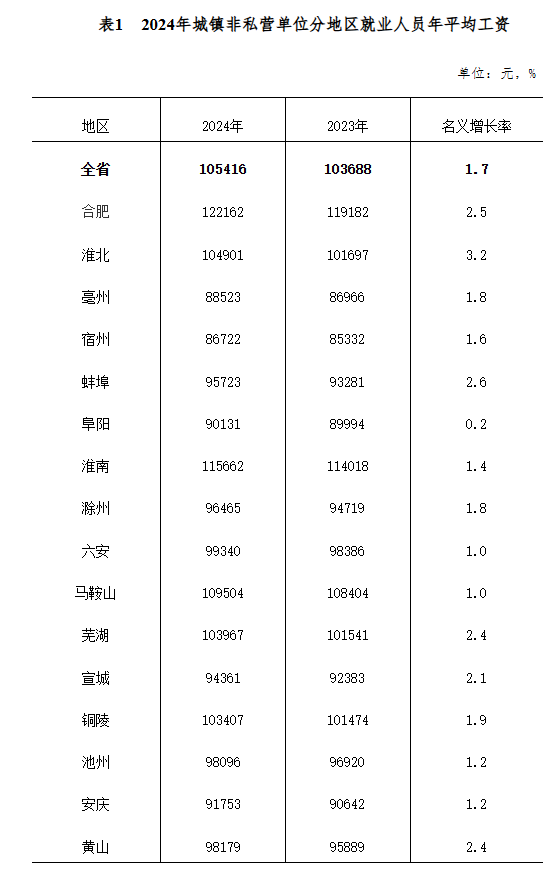 表1　2024年城镇非私营单位分地区就业人员年平均工资

单位：元，%

| 地区 | 2024年 | 2023年 | 名义增长率 |
|---|---|---|---|
| 全省 | 105416 | 103688 | 1.7 |
| 合肥 | 122162 | 119182 | 2.5 |
| 淮北 | 104901 | 101697 | 3.2 |
| 亳州 | 88523 | 86966 | 1.8 |
| 宿州 | 86722 | 85332 | 1.6 |
| 蚌埠 | 95723 | 93281 | 2.6 |
| 阜阳 | 90131 | 89994 | 0.2 |
| 淮南 | 115662 | 114018 | 1.4 |
| 滁州 | 96465 | 94719 | 1.8 |
| 六安 | 99340 | 98386 | 1.0 |
| 马鞍山 | 109504 | 108404 | 1.0 |
| 芜湖 | 103967 | 101541 | 2.4 |
| 宣城 | 94361 | 92383 | 2.1 |
| 铜陵 | 103407 | 101474 | 1.9 |
| 池州 | 98096 | 96920 | 1.2 |
| 安庆 | 91753 | 90642 | 1.2 |
| 黄山 | 98179 | 95889 | 2.4 |